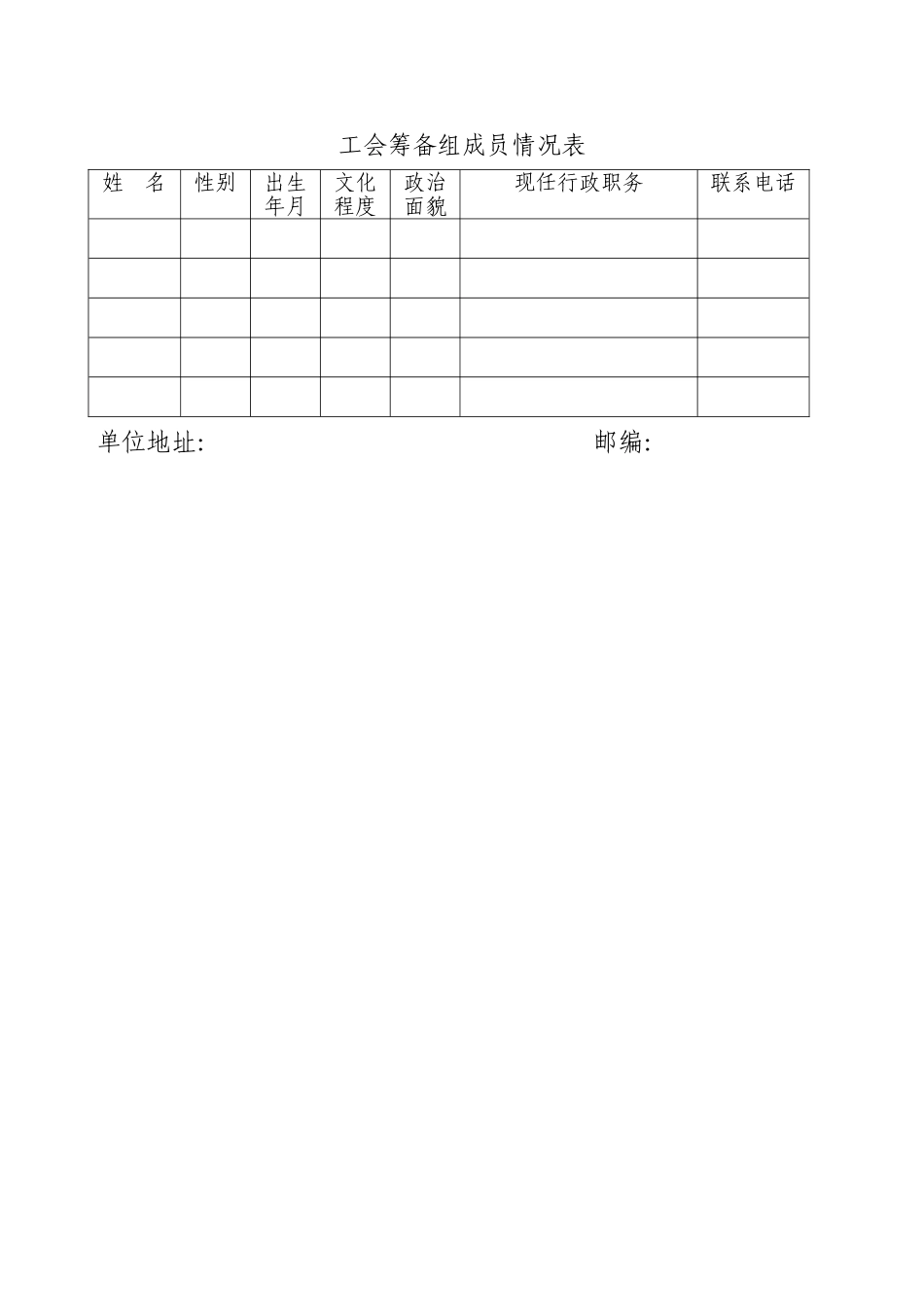 工会筹备组成员情况表

| 姓　名 | 性别 | 出生年月 | 文化程度 | 政治面貌 | 现任行政职务 | 联系电话 |
|---|---|---|---|---|---|---|
| | | | | | | |
| | | | | | | |
| | | | | | | |
| | | | | | | |
| | | | | | | |

单位地址:　　　　　　　　　　　　　　邮编: